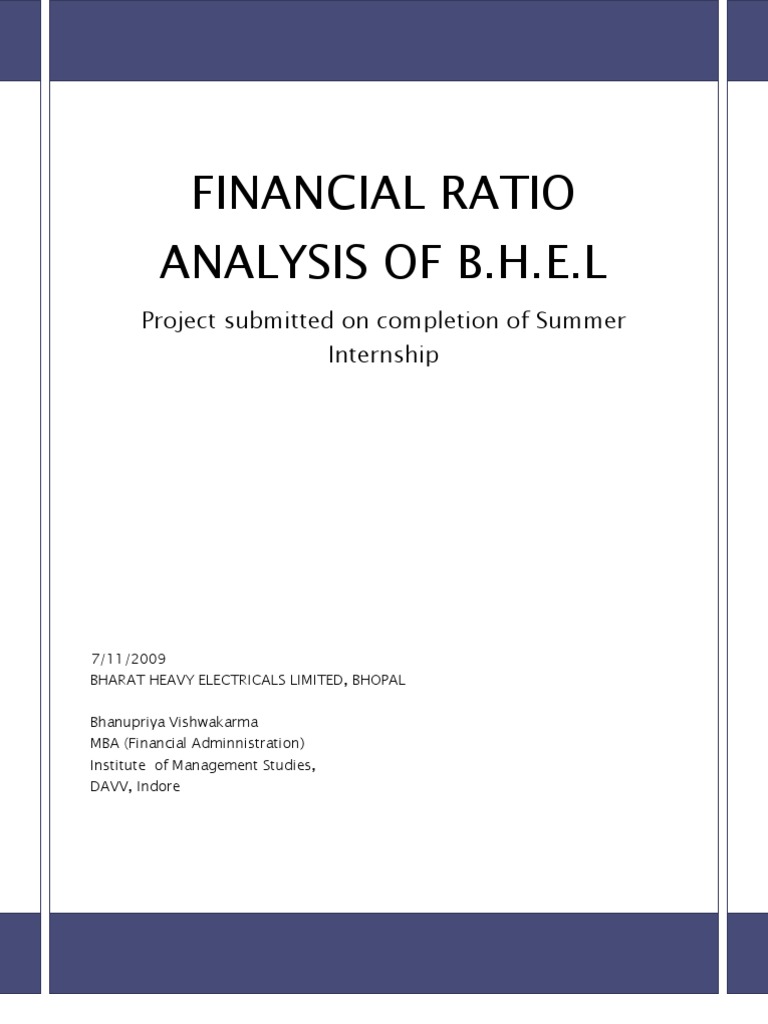 FINANCIAL RATIO ANALYSIS OF B.H.E.L

Project submitted on completion of Summer Internship

7/11/2009
BHARAT HEAVY ELECTRICALS LIMITED, BHOPAL

Bhanupriya Vishwakarma
MBA (Financial Adminnistration)
Institute of Management Studies,
DAVV, Indore